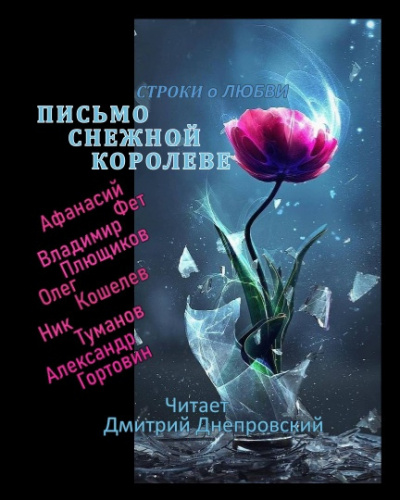 СТРОКИ о ЛЮБВИ

ПИСЬМО СНЕЖНОЙ КОРОЛЕВЕ

Афанасий Фет
Владимир Плющиков
Олег Кошелев
Ник Туманов
Александр Гортовин

Читает
Дмитрий Днепровский